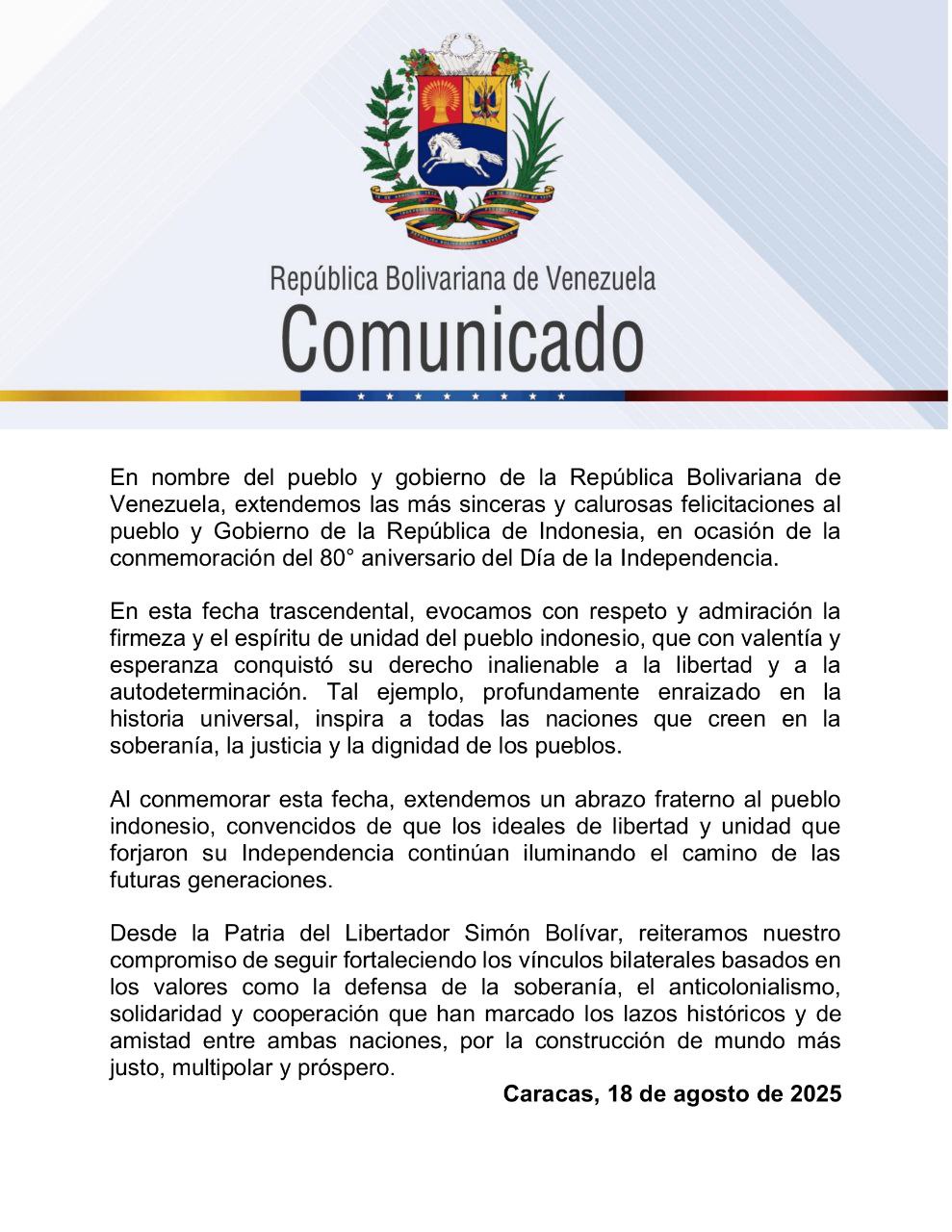 República Bolivariana de Venezuela
Comunicado

En nombre del pueblo y gobierno de la República Bolivariana de Venezuela, extendemos las más sinceras y calurosas felicitaciones al pueblo y Gobierno de la República de Indonesia, en ocasión de la conmemoración del 80° aniversario del Día de la Independencia.

En esta fecha trascendental, evocamos con respeto y admiración la firmeza y el espíritu de unidad del pueblo indonesio, que con valentía y esperanza conquistó su derecho inalienable a la libertad y a la autodeterminación. Tal ejemplo, profundamente enraizado en la historia universal, inspira a todas las naciones que creen en la soberanía, la justicia y la dignidad de los pueblos.

Al conmemorar esta fecha, extendemos un abrazo fraterno al pueblo indonesio, convencidos de que los ideales de libertad y unidad que forjaron su Independencia continúan iluminando el camino de las futuras generaciones.

Desde la Patria del Libertador Simón Bolívar, reiteramos nuestro compromiso de seguir fortaleciendo los vínculos bilaterales basados en los valores como la defensa de la soberanía, el anticolonialismo, solidaridad y cooperación que han marcado los lazos históricos y de amistad entre ambas naciones, por la construcción de mundo más justo, multipolar y próspero.

Caracas, 18 de agosto de 2025